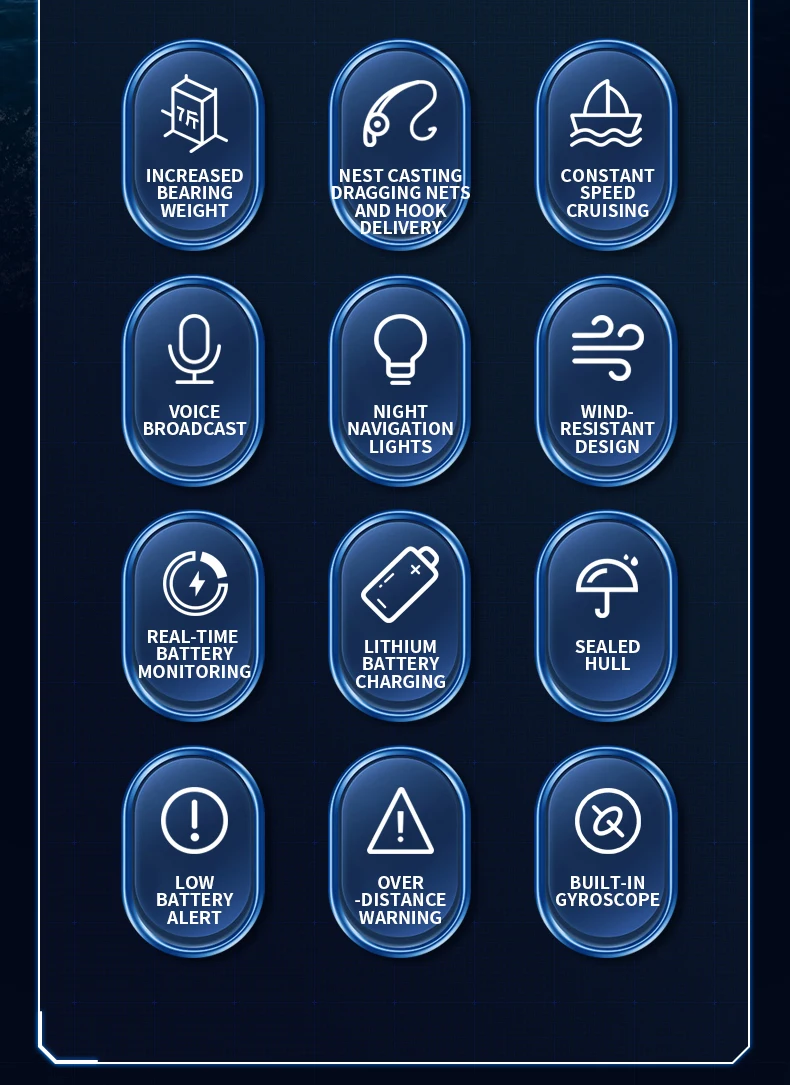 INCREASED BEARING WEIGHT

NEST CASTING DRAGGING NETS AND HOOK DELIVERY

CONSTANT SPEED CRUISING

VOICE BROADCAST

NIGHT NAVIGATION LIGHTS

WIND-RESISTANT DESIGN

REAL-TIME BATTERY MONITORING

LITHIUM BATTERY CHARGING

SEALED HULL

LOW BATTERY ALERT

OVER -DISTANCE WARNING

BUILT-IN GYROSCOPE